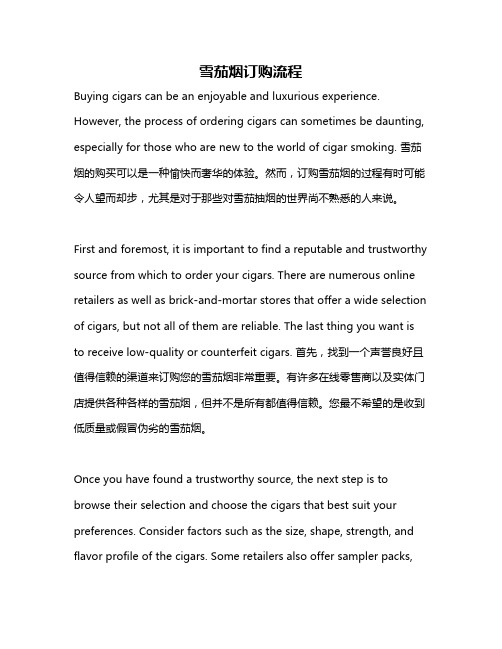 雪茄烟订购流程

Buying cigars can be an enjoyable and luxurious experience. However, the process of ordering cigars can sometimes be daunting, especially for those who are new to the world of cigar smoking. 雪茄烟的购买可以是一种愉快而奢华的体验。然而，订购雪茄烟的过程有时可能令人望而却步，尤其是对于那些对雪茄抽烟的世界尚不熟悉的人来说。

First and foremost, it is important to find a reputable and trustworthy source from which to order your cigars. There are numerous online retailers as well as brick-and-mortar stores that offer a wide selection of cigars, but not all of them are reliable. The last thing you want is to receive low-quality or counterfeit cigars. 首先，找到一个声誉良好且值得信赖的渠道来订购您的雪茄烟非常重要。有许多在线零售商以及实体门店提供各种各样的雪茄烟，但并不是所有都值得信赖。您最不希望的是收到低质量或假冒伪劣的雪茄烟。

Once you have found a trustworthy source, the next step is to browse their selection and choose the cigars that best suit your preferences. Consider factors such as the size, shape, strength, and flavor profile of the cigars. Some retailers also offer sampler packs,